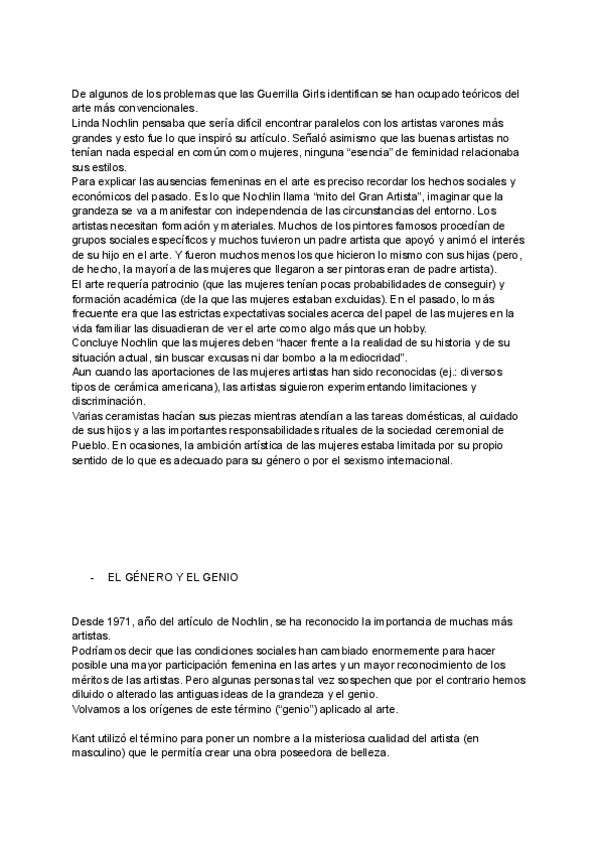 De algunos de los problemas que las Guerrilla Girls identifican se han ocupado teóricos del arte más convencionales.
Linda Nochlin pensaba que sería difícil encontrar paralelos con los artistas varones más grandes y esto fue lo que inspiró su artículo. Señaló asimismo que las buenas artistas no tenían nada especial en común como mujeres, ninguna "esencia" de feminidad relacionaba sus estilos.
Para explicar las ausencias femeninas en el arte es preciso recordar los hechos sociales y económicos del pasado. Es lo que Nochlin llama "mito del Gran Artista", imaginar que la grandeza se va a manifestar con independencia de las circunstancias del entorno. Los artistas necesitan formación y materiales. Muchos de los pintores famosos procedían de grupos sociales específicos y muchos tuvieron un padre artista que apoyó y animó el interés de su hijo en el arte. Y fueron muchos menos los que hicieron lo mismo con sus hijas (pero, de hecho, la mayoría de las mujeres que llegaron a ser pintoras eran de padre artista).
El arte requería patrocinio (que las mujeres tenían pocas probabilidades de conseguir) y formación académica (de la que las mujeres estaban excluidas). En el pasado, lo más frecuente era que las estrictas expectativas sociales acerca del papel de las mujeres en la vida familiar las disuadieran de ver el arte como algo más que un hobby.
Concluye Nochlin que las mujeres deben "hacer frente a la realidad de su historia y de su situación actual, sin buscar excusas ni dar bombo a la mediocridad".
Aun cuando las aportaciones de las mujeres artistas han sido reconocidas (ej.: diversos tipos de cerámica americana), las artistas siguieron experimentando limitaciones y discriminación.
Varias ceramistas hacían sus piezas mientras atendían a las tareas domésticas, al cuidado de sus hijos y a las importantes responsabilidades rituales de la sociedad ceremonial de Pueblo. En ocasiones, la ambición artística de las mujeres estaba limitada por su propio sentido de lo que es adecuado para su género o por el sexismo internacional.

- EL GÉNERO Y EL GENIO

Desde 1971, año del artículo de Nochlin, se ha reconocido la importancia de muchas más artistas.
Podríamos decir que las condiciones sociales han cambiado enormemente para hacer posible una mayor participación femenina en las artes y un mayor reconocimiento de los méritos de las artistas. Pero algunas personas tal vez sospechen que por el contrario hemos diluido o alterado las antiguas ideas de la grandeza y el genio.
Volvamos a los orígenes de este término ("genio") aplicado al arte.

Kant utilizó el término para poner un nombre a la misteriosa cualidad del artista (en masculino) que le permitía crear una obra poseedora de belleza.